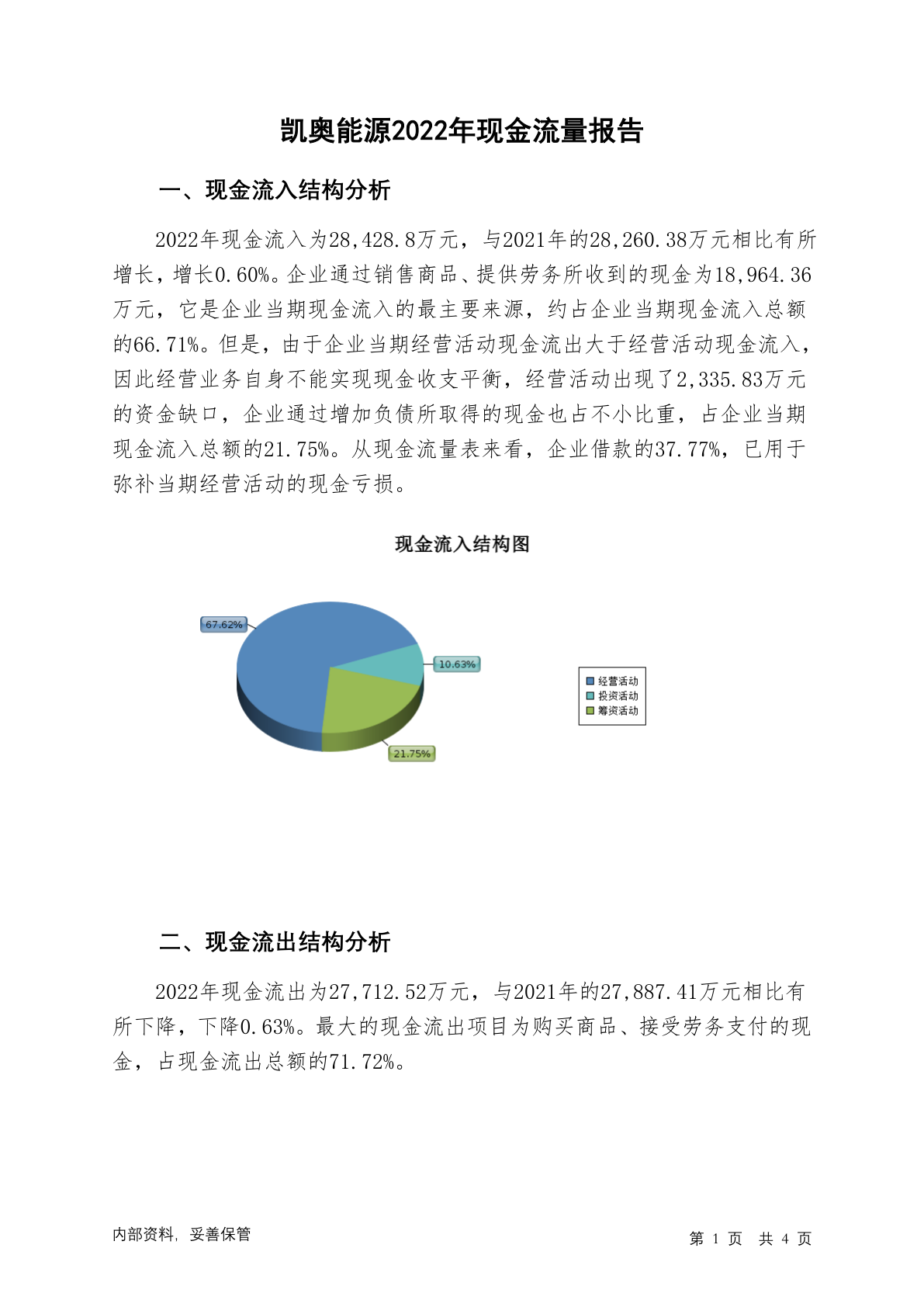 凯奥能源2022年现金流量报告

一、现金流入结构分析

2022年现金流入为28,428.8万元，与2021年的28,260.38万元相比有所增长，增长0.60%。企业通过销售商品、提供劳务所收到的现金为18,964.36万元，它是企业当期现金流入的最主要来源，约占企业当期现金流入总额的66.71%。但是，由于企业当期经营活动现金流出大于经营活动现金流入，因此经营业务自身不能实现现金收支平衡，经营活动出现了2,335.83万元的资金缺口，企业通过增加负债所取得的现金也占不小比重，占企业当期现金流入总额的21.75%。从现金流量表来看，企业借款的37.77%，已用于弥补当期经营活动的现金亏损。

现金流入结构图

67.62%
10.63%
21.75%

经营活动
投资活动
筹资活动

二、现金流出结构分析

2022年现金流出为27,712.52万元，与2021年的27,887.41万元相比有所下降，下降0.63%。最大的现金流出项目为购买商品、接受劳务支付的现金，占现金流出总额的71.72%。

内部资料，妥善保管

第 1 页 共 4 页